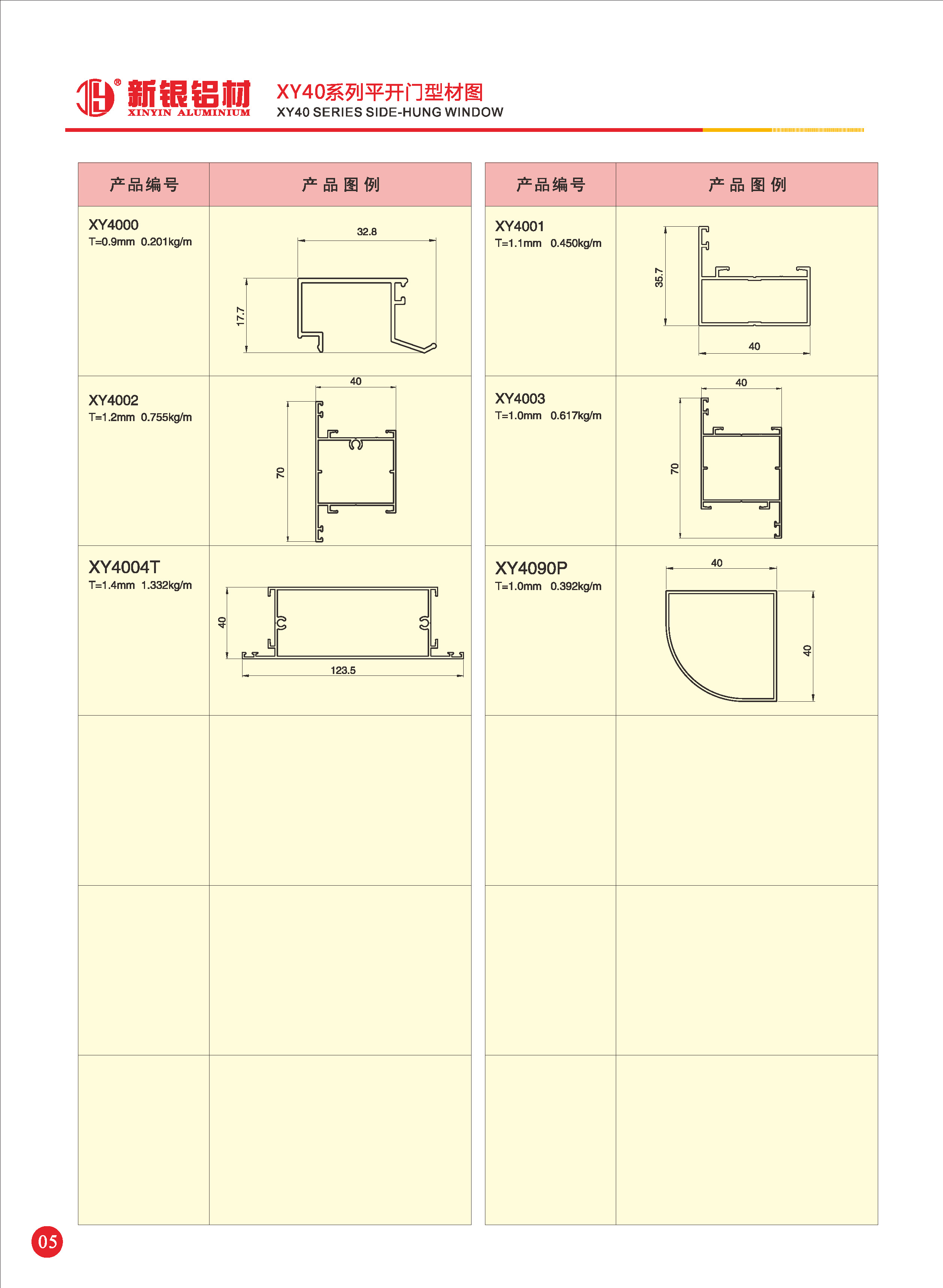 新银铝材
XINYIN ALUMINIUM

XY40系列平开门型材图
XY40 SERIES SIDE-HUNG WINDOW

| 产品编号 | 产品图例 |
|---|---|
| XY4000 T=0.9mm 0.201kg/m | 32.8 17.7 |
| XY4002 T=1.2mm 0.755kg/m | 40 70 |
| XY4004T T=1.4mm 1.332kg/m | 40 123.5 |
| | |
| | |
| | |

| 产品编号 | 产品图例 |
|---|---|
| XY4001 T=1.1mm 0.450kg/m | 35.7 40 |
| XY4003 T=1.0mm 0.617kg/m | 40 70 |
| XY4090P T=1.0mm 0.392kg/m | 40 40 |
| | |
| | |
| | |

05